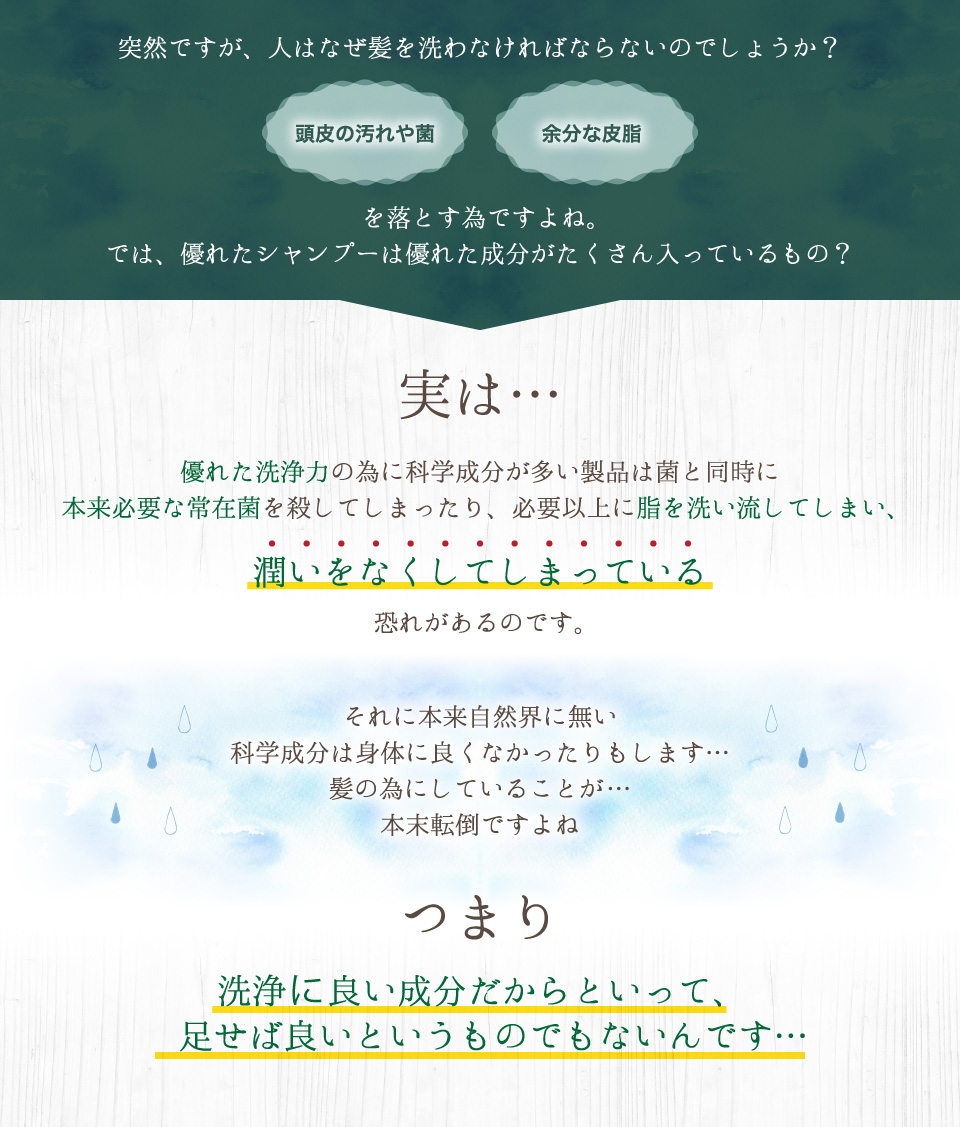 突然ですが、人はなぜ髪を洗わなければならないのでしょうか？

頭皮の汚れや菌

余分な皮脂

を落とす為ですよね。
では、優れたシャンプーは優れた成分がたくさん入っているもの？

実は…

優れた洗浄力の為に科学成分が多い製品は菌と同時に
本来必要な常在菌を殺してしまったり、必要以上に脂を洗い流してしまい、

潤いをなくしてしまっている

恐れがあるのです。

それに本来自然界に無い
科学成分は身体に良くなかったりもします…
髪の為にしていることが…
本末転倒ですよね

つまり

洗浄に良い成分だからといって、
足せば良いというものでもないんです…